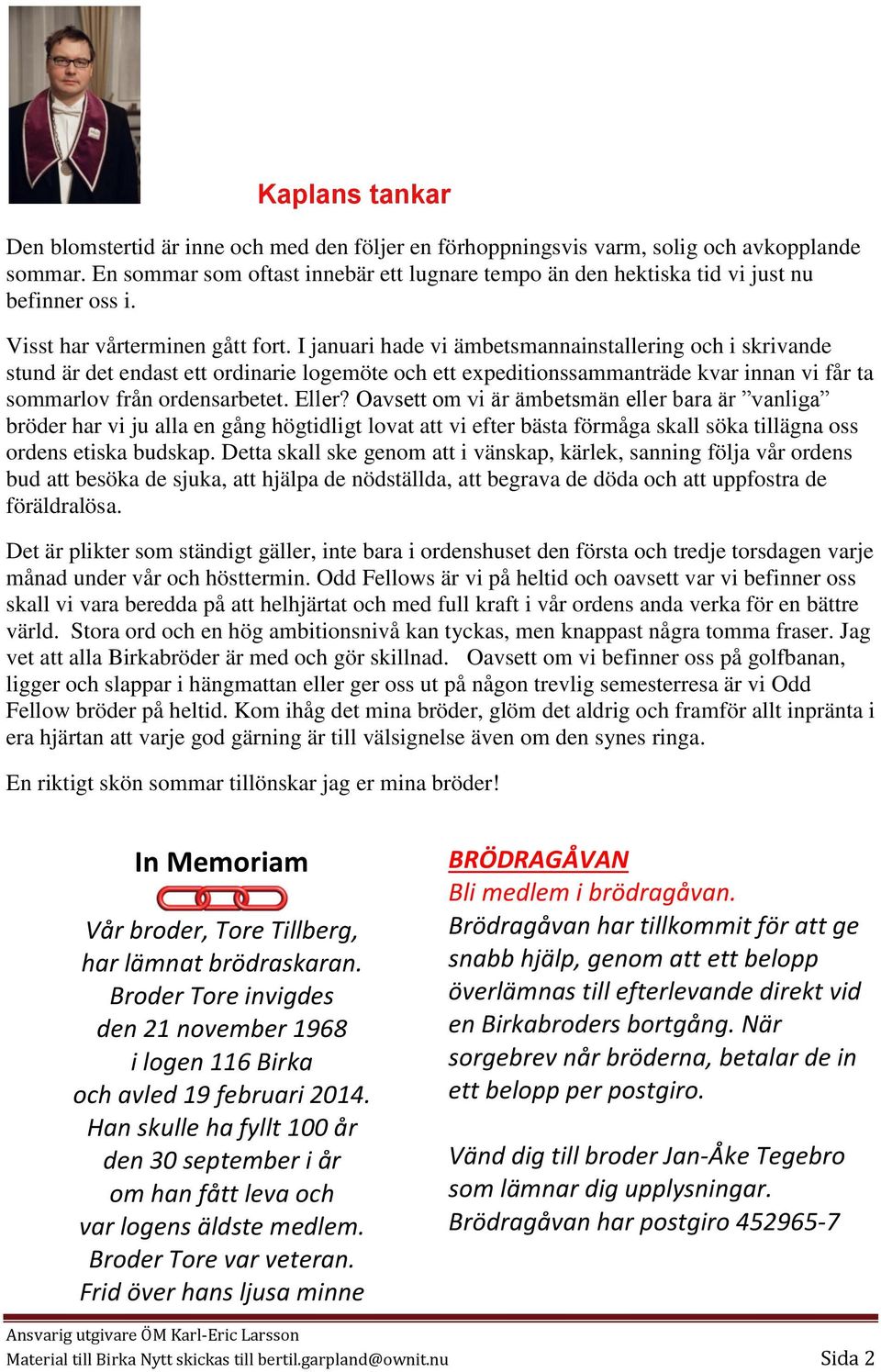 Kaplans tankar

Den blomstertid är inne och med den följer en förhoppningsvis varm, solig och avkopplande sommar. En sommar som oftast innebär ett lugnare tempo än den hektiska tid vi just nu befinner oss i.

Visst har vårterminen gått fort. I januari hade vi ämbetsmannainstallering och i skrivande stund är det endast ett ordinarie logemöte och ett expeditionssammanträde kvar innan vi får ta sommarlov från ordensarbetet. Eller? Oavsett om vi är ämbetsmän eller bara är ”vanliga” bröder har vi ju alla en gång högtidligt lovat att vi efter bästa förmåga skall söka tillägna oss ordens etiska budskap. Detta skall ske genom att i vänskap, kärlek, sanning följa vår ordens bud att besöka de sjuka, att hjälpa de nödställda, att begrava de döda och att uppfostra de föräldralösa.

Det är plikter som ständigt gäller, inte bara i ordenshuset den första och tredje torsdagen varje månad under vår och hösttermin. Odd Fellows är vi på heltid och oavsett var vi befinner oss skall vi vara beredda på att helhjärtat och med full kraft i vår ordens anda verka för en bättre värld. Stora ord och en hög ambitionsnivå kan tyckas, men knappast några tomma fraser. Jag vet att alla Birkabröder är med och gör skillnad. Oavsett om vi befinner oss på golfbanan, ligger och slappar i hängmattan eller ger oss ut på någon trevlig semesterresa är vi Odd Fellow bröder på heltid. Kom ihåg det mina bröder, glöm det aldrig och framför allt inpränta i era hjärtan att varje god gärning är till välsignelse även om den synes ringa.

En riktigt skön sommar tillönskar jag er mina bröder!

In Memoriam

Vår broder, Tore Tillberg,
har lämnat brödraskaran.
Broder Tore invigdes
den 21 november 1968
i logen 116 Birka
och avled 19 februari 2014.
Han skulle ha fyllt 100 år
den 30 september i år
om han fått leva och
var logens äldste medlem.
Broder Tore var veteran.
Frid över hans ljusa minne

BRÖDRAGÅVAN
Bli medlem i brödragåvan.
Brödragåvan har tillkommit för att ge snabb hjälp, genom att ett belopp överlämnas till efterlevande direkt vid en Birkabroders bortgång. När sorgebrev når bröderna, betalar de in ett belopp per postgiro.

Vänd dig till broder Jan-Åke Tegebro som lämnar dig upplysningar.
Brödragåvan har postgiro 452965-7

Ansvarig utgivare ÖM Karl-Eric Larsson
Material till Birka Nytt skickas till bertil.garpland@ownit.nu
Sida 2